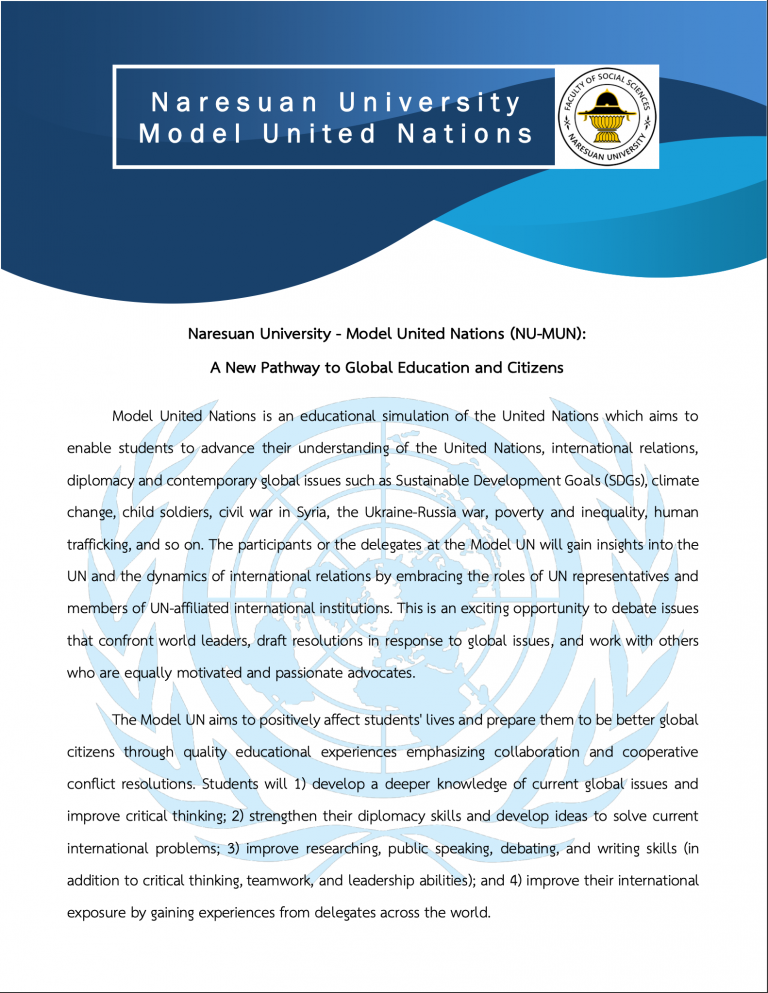 Naresuan University
Model United Nations

FACULTY OF SOCIAL SCIENCES
NARESUAN UNIVERSITY

Naresuan University - Model United Nations (NU-MUN):
A New Pathway to Global Education and Citizens

Model United Nations is an educational simulation of the United Nations which aims to enable students to advance their understanding of the United Nations, international relations, diplomacy and contemporary global issues such as Sustainable Development Goals (SDGs), climate change, child soldiers, civil war in Syria, the Ukraine-Russia war, poverty and inequality, human trafficking, and so on. The participants or the delegates at the Model UN will gain insights into the UN and the dynamics of international relations by embracing the roles of UN representatives and members of UN-affiliated international institutions. This is an exciting opportunity to debate issues that confront world leaders, draft resolutions in response to global issues, and work with others who are equally motivated and passionate advocates.

The Model UN aims to positively affect students' lives and prepare them to be better global citizens through quality educational experiences emphasizing collaboration and cooperative conflict resolutions. Students will 1) develop a deeper knowledge of current global issues and improve critical thinking; 2) strengthen their diplomacy skills and develop ideas to solve current international problems; 3) improve researching, public speaking, debating, and writing skills (in addition to critical thinking, teamwork, and leadership abilities); and 4) improve their international exposure by gaining experiences from delegates across the world.